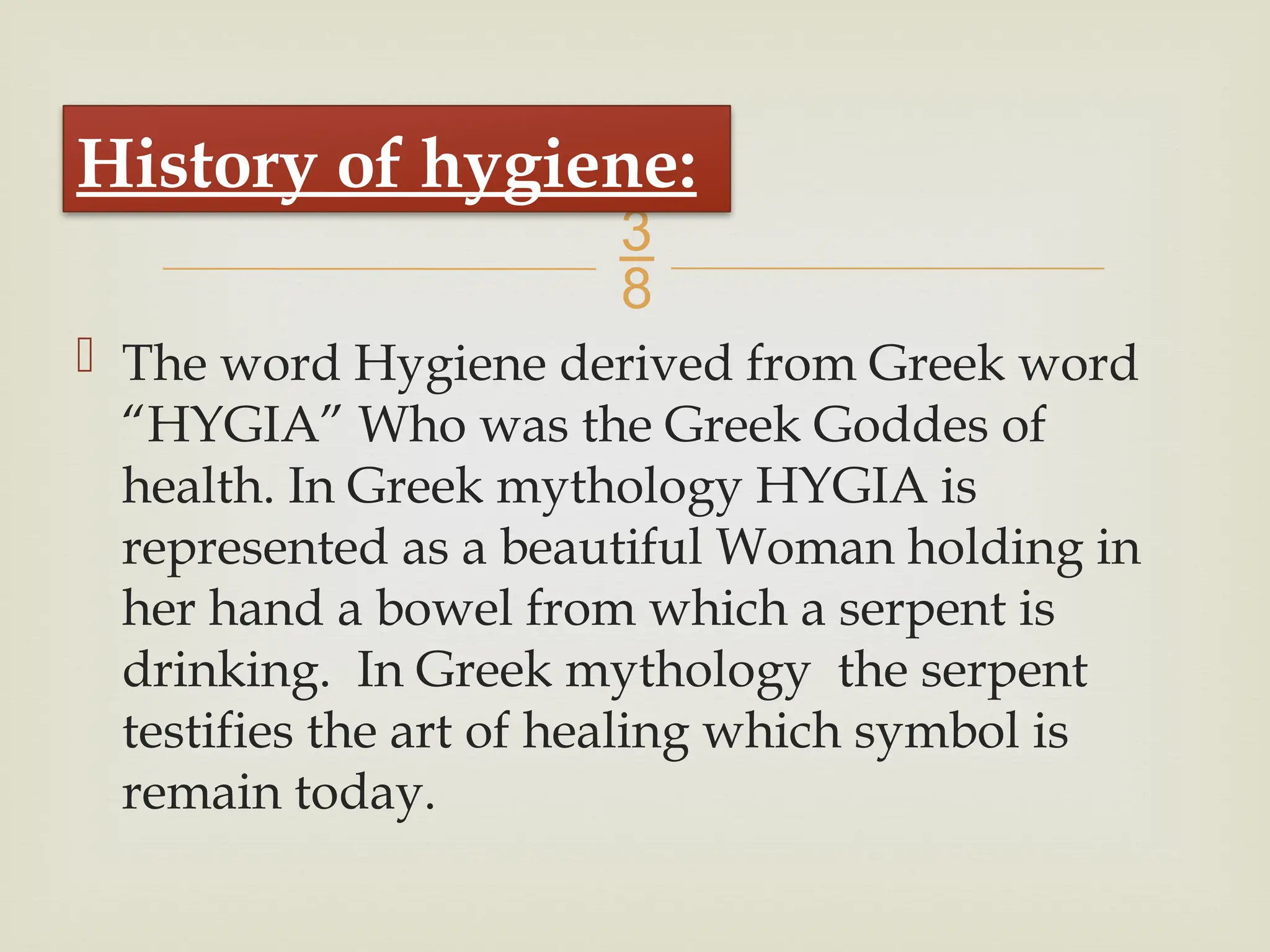 History of hygiene:

$\frac{3}{8}$

The word Hygiene derived from Greek word “HYGIA” Who was the Greek Goddes of health. In Greek mythology HYGIA is represented as a beautiful Woman holding in her hand a bowel from which a serpent is drinking. In Greek mythology the serpent testifies the art of healing which symbol is remain today.